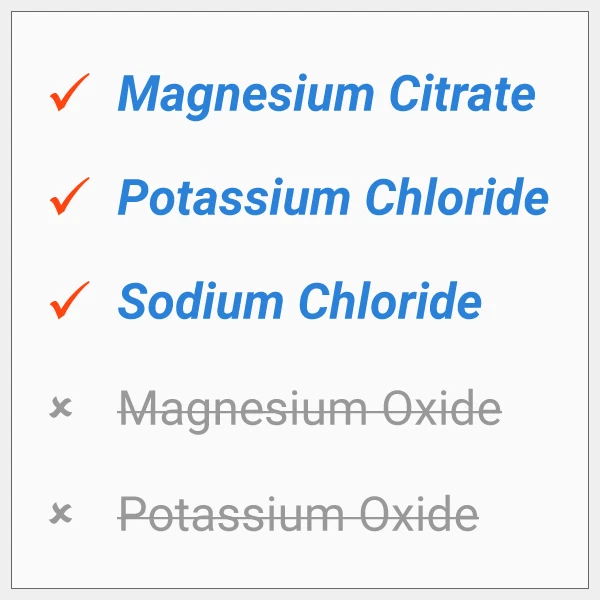 ✓ Magnesium Citrate

✓ Potassium Chloride

✓ Sodium Chloride

× Magnesium Oxide

× Potassium Oxide